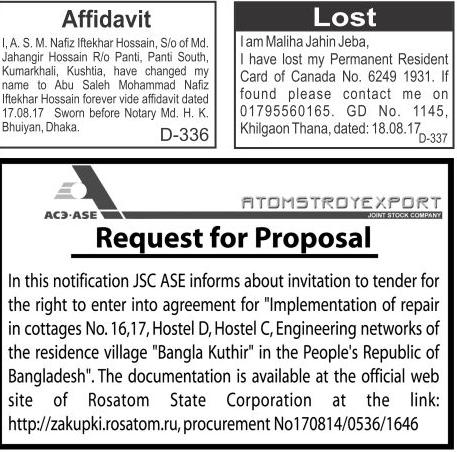 Affidavit

I, A. S. M. Nafiz Iftekhar Hossain, S/o of Md. Jahangir Hossain R/o Panti, Panti South, Kumarkhali, Kushtia, have changed my name to Abu Saleh Mohammad Nafiz Iftekhar Hossain forever vide affidavit dated 17.08.17 Sworn before Notary Md. H. K. Bhuiyan, Dhaka.

D-336

Lost

I am Maliha Jahin Jeba,
I have lost my Permanent Resident Card of Canada No. 6249 1931. If found please contact me on 01795560165. GD No. 1145, Khilgaon Thana, dated: 18.08.17

D-337

АСЭ·ASE

ATOMSTROYEXPORT
JOINT STOCK COMPANY

Request for Proposal

In this notification JSC ASE informs about invitation to tender for the right to enter into agreement for "Implementation of repair in cottages No. 16,17, Hostel D, Hostel C, Engineering networks of the residence village "Bangla Kuthir" in the People's Republic of Bangladesh". The documentation is available at the official web site of Rosatom State Corporation at the link: http://zakupki.rosatom.ru, procurement No170814/0536/1646